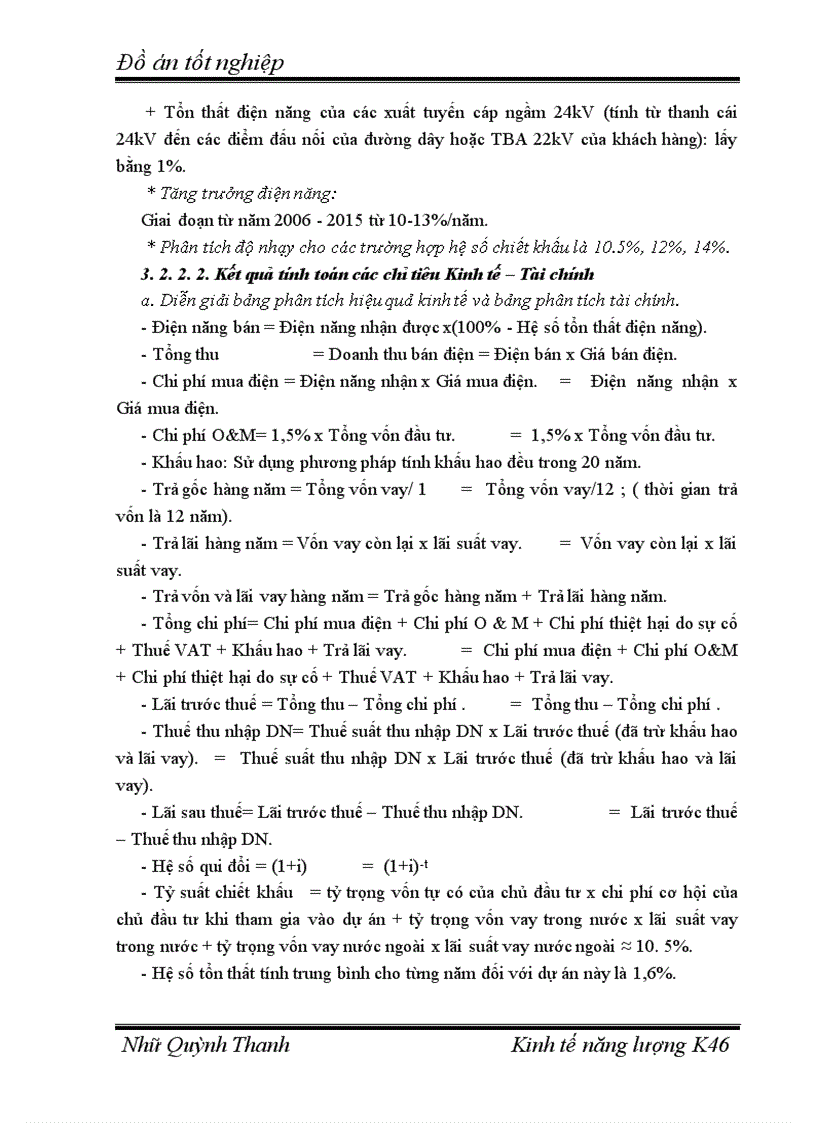 Đồ án tốt nghiệp

+ Tổn thất điện năng của các xuất tuyến cáp ngầm 24kV (tính từ thanh cái 24kV đến các điểm đấu nối của đường dây hoặc TBA 22kV của khách hàng): lấy bằng 1%.

* Tăng trưởng điện năng:

Giai đoạn từ năm 2006 - 2015 từ 10-13%/năm.

* Phân tích độ nhạy cho các trường hợp hệ số chiết khấu là 10.5%, 12%, 14%.

3. 2. 2. 2. Kết quả tính toán các chỉ tiêu Kinh tế – Tài chính

a. Diễn giải bảng phân tích hiệu quả kinh tế và bảng phân tích tài chính.

- Điện năng bán = Điện năng nhận được x(100% - Hệ số tổn thất điện năng).

- Tổng thu = Doanh thu bán điện = Điện bán x Giá bán điện.

- Chi phí mua điện = Điện năng nhận x Giá mua điện. = Điện năng nhận x Giá mua điện.

- Chi phí O&M= 1,5% x Tổng vốn đầu tư. = 1,5% x Tổng vốn đầu tư.

- Khấu hao: Sử dụng phương pháp tính khấu hao đều trong 20 năm.

- Trả gốc hàng năm = Tổng vốn vay/ 1 = Tổng vốn vay/12 ; ( thời gian trả vốn là 12 năm).

- Trả lãi hàng năm = Vốn vay còn lại x lãi suất vay. = Vốn vay còn lại x lãi suất vay.

- Trả vốn và lãi vay hàng năm = Trả gốc hàng năm + Trả lãi hàng năm.

- Tổng chi phí= Chi phí mua điện + Chi phí O & M + Chi phí thiệt hại do sự cố + Thuế VAT + Khấu hao + Trả lãi vay. = Chi phí mua điện + Chi phí O&M + Chi phí thiệt hại do sự cố + Thuế VAT + Khấu hao + Trả lãi vay.

- Lãi trước thuế = Tổng thu – Tổng chi phí . = Tổng thu – Tổng chi phí .

- Thuế thu nhập DN= Thuế suất thu nhập DN x Lãi trước thuế (đã trừ khấu hao và lãi vay). = Thuế suất thu nhập DN x Lãi trước thuế (đã trừ khấu hao và lãi vay).

- Lãi sau thuế= Lãi trước thuế – Thuế thu nhập DN. = Lãi trước thuế – Thuế thu nhập DN.

- Hệ số qui đổi = (1+i) = $(1+i)^{-t}$

- Tỷ suất chiết khấu = tỷ trọng vốn tự có của chủ đầu tư x chi phí cơ hội của chủ đầu tư khi tham gia vào dự án + tỷ trọng vốn vay trong nước x lãi suất vay trong nước + tỷ trọng vốn vay nước ngoài x lãi suất vay nước ngoài ≈ 10. 5%.

- Hệ số tổn thất tính trung bình cho từng năm đối với dự án này là 1,6%.

Nhữ Quỳnh Thanh Kinh tế năng lượng K46